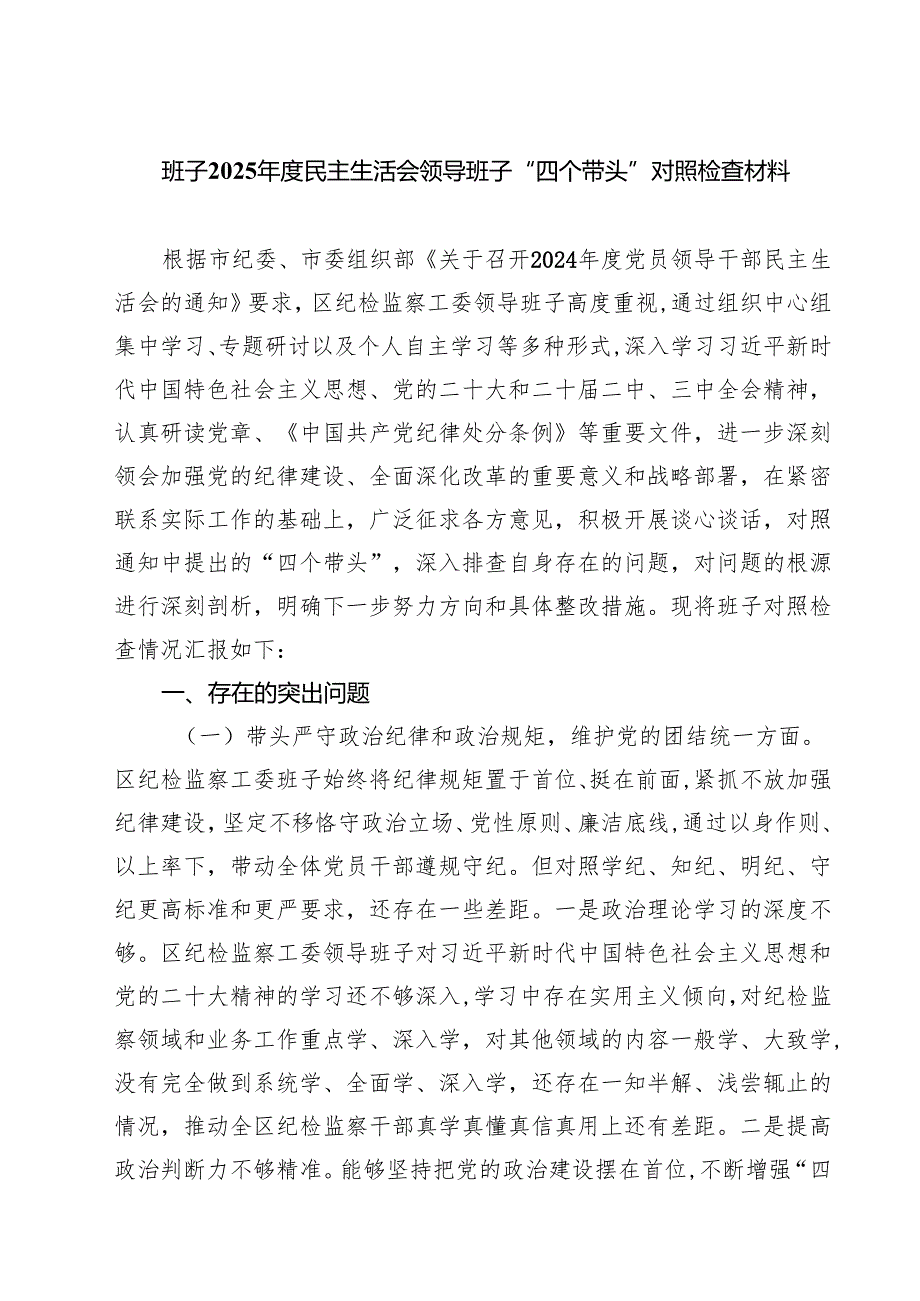 班子2025年度民主生活会领导班子“四个带头”对照检查材料

根据市纪委、市委组织部《关于召开2024年度党员领导干部民主生活会的通知》要求，区纪检监察工委领导班子高度重视，通过组织中心组集中学习、专题研讨以及个人自主学习等多种形式，深入学习习近平新时代中国特色社会主义思想、党的二十大和二十届二中、三中全会精神，认真研读党章、《中国共产党纪律处分条例》等重要文件，进一步深刻领会加强党的纪律建设、全面深化改革的重要意义和战略部署，在紧密联系实际工作的基础上，广泛征求各方意见，积极开展谈心谈话，对照通知中提出的“四个带头”，深入排查自身存在的问题，对问题的根源进行深刻剖析，明确下一步努力方向和具体整改措施。现将班子对照检查情况汇报如下：

一、存在的突出问题

（一）带头严守政治纪律和政治规矩，维护党的团结统一方面。区纪检监察工委班子始终将纪律规矩置于首位、挺在前面，紧抓不放加强纪律建设，坚定不移恪守政治立场、党性原则、廉洁底线，通过以身作则、以上率下，带动全体党员干部遵规守纪。但对照学纪、知纪、明纪、守纪更高标准和更严要求，还存在一些差距。一是政治理论学习的深度不够。区纪检监察工委领导班子对习近平新时代中国特色社会主义思想和党的二十大精神的学习还不够深入，学习中存在实用主义倾向，对纪检监察领域和业务工作重点学、深入学，对其他领域的内容一般学、大致学，没有完全做到系统学、全面学、深入学，还存在一知半解、浅尝辄止的情况，推动全区纪检监察干部真学真懂真信真用上还有差距。二是提高政治判断力不够精准。能够坚持把党的政治建设摆在首位，不断增强“四